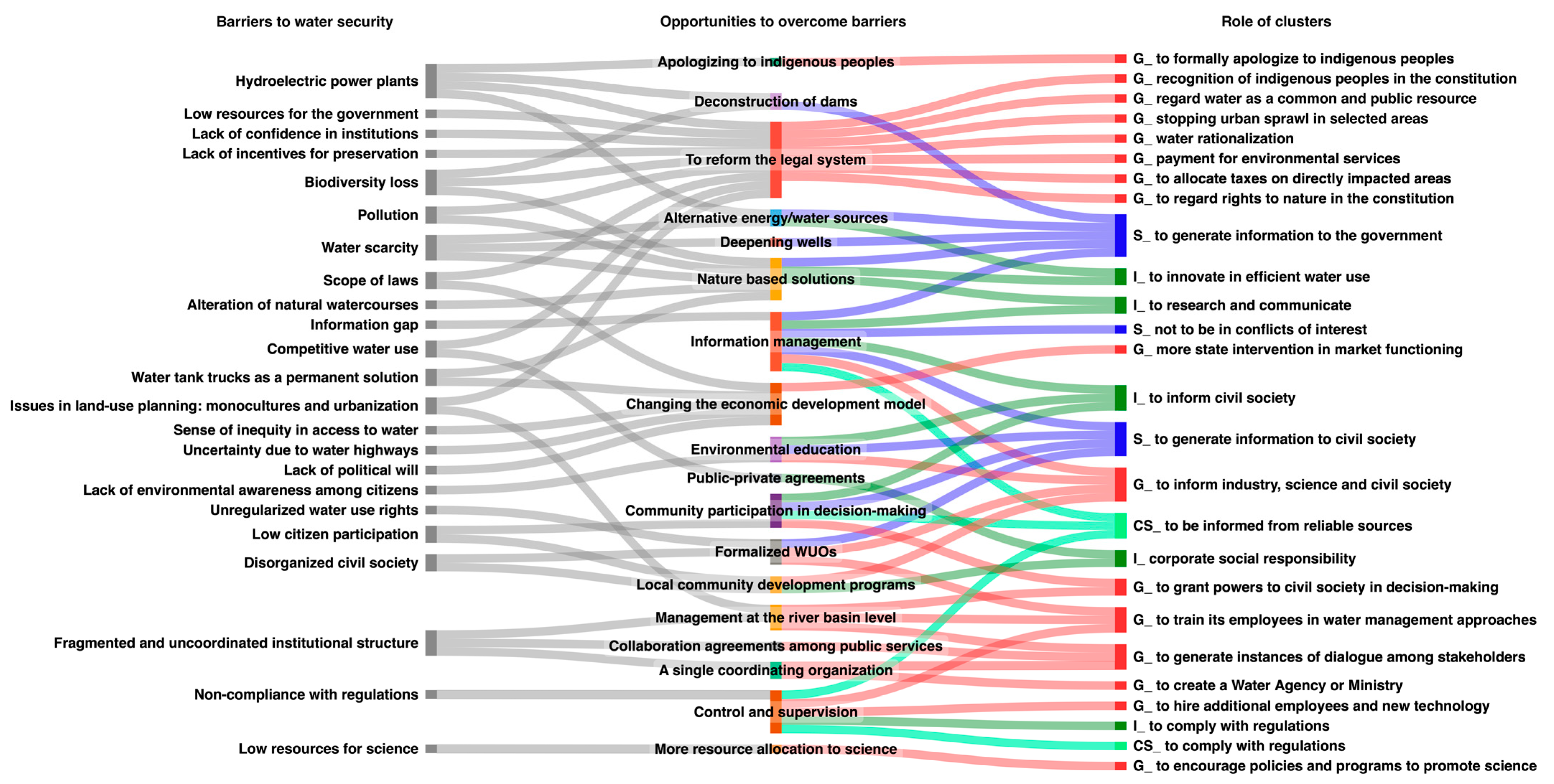 Barriers to water security

Hydroelectric power plants
Low resources for the government
Lack of confidence in institutions
Lack of incentives for preservation
Biodiversity loss
Pollution
Water scarcity
Scope of laws
Alteration of natural watercourses
Information gap
Competitive water use
Water tank trucks as a permanent solution
Issues in land-use planning: monocultures and urbanization
Sense of inequity in access to water
Uncertainty due to water highways
Lack of political will
Lack of environmental awareness among citizens
Unregularized water use rights
Low citizen participation
Disorganized civil society
Fragmented and uncoordinated institutional structure
Non-compliance with regulations
Low resources for science

Opportunities to overcome barriers

Apologizing to indigenous peoples
Deconstruction of dams
To reform the legal system
Alternative energy/water sources
Deepening wells
Nature based solutions
Information management
Changing the economic development model
Environmental education
Public-private agreements
Community participation in decision-making
Formalized WUOs
Local community development programs
Management at the river basin level
Collaboration agreements among public services
A single coordinating organization
Control and supervision
More resource allocation to science

Role of clusters

G_ to formally apologize to indigenous peoples
G_ recognition of indigenous peoples in the constitution
G_ regard water as a common and public resource
G_ stopping urban sprawl in selected areas
G_ water rationalization
G_ payment for environmental services
G_ to allocate taxes on directly impacted areas
G_ to regard rights to nature in the constitution
S_ to generate information to the government
I_ to innovate in efficient water use
I_ to research and communicate
S_ not to be in conflicts of interest
G_ more state intervention in market functioning
I_ to inform civil society
S_ to generate information to civil society
G_ to inform industry, science and civil society
CS_ to be informed from reliable sources
I_ corporate social responsibility
G_ to grant powers to civil society in decision-making
G_ to train its employees in water management approaches
G_ to generate instances of dialogue among stakeholders
G_ to create a Water Agency or Ministry
G_ to hire additional employees and new technology
I_ to comply with regulations
CS_ to comply with regulations
G_ to encourage policies and programs to promote science